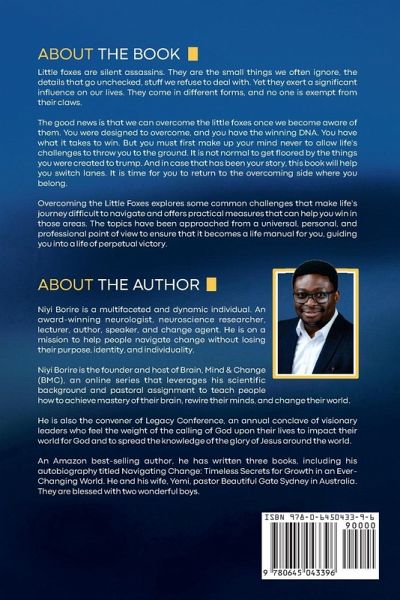 ABOUT THE BOOK

Little foxes are silent assassins. They are the small things we often ignore, the details that go unchecked, stuff we refuse to deal with. Yet they exert a significant influence on our lives. They come in different forms, and no one is exempt from their claws.

The good news is that we can overcome the little foxes once we become aware of them. You were designed to overcome, and you have the winning DNA. You have what it takes to win. But you must first make up your mind never to allow life's challenges to throw you to the ground. It is not normal to get floored by the things you were created to trump. And in case that has been your story, this book will help you switch lanes. It is time for you to return to the overcoming side where you belong.

Overcoming the Little Foxes explores some common challenges that make life's journey difficult to navigate and offers practical measures that can help you win in those areas. The topics have been approached from a universal, personal, and professional point of view to ensure that it becomes a life manual for you, guiding you into a life of perpetual victory.

ABOUT THE AUTHOR

Niyi Borire is a multifaceted and dynamic individual. An award-winning neurologist, neuroscience researcher, lecturer, author, speaker, and change agent. He is on a mission to help people navigate change without losing their purpose, identity, and individuality.

Niyi Borire is the founder and host of Brain, Mind & Change (BMC), an online series that leverages his scientific background and pastoral assignment to teach people how to achieve mastery of their brain, rewire their minds, and change their world.

He is also the convener of Legacy Conference, an annual conclave of visionary leaders who feel the weight of the calling of God upon their lives to impact their world for God and to spread the knowledge of the glory of Jesus around the world.

An Amazon best-selling author, he has written three books, including his autobiography titled Navigating Change: Timeless Secrets for Growth in an Ever-Changing World. He and his wife, Yemi, pastor Beautiful Gate Sydney in Australia. They are blessed with two wonderful boys.

ISBN 978-0-6450433-9-6
90000
9 780645 043396